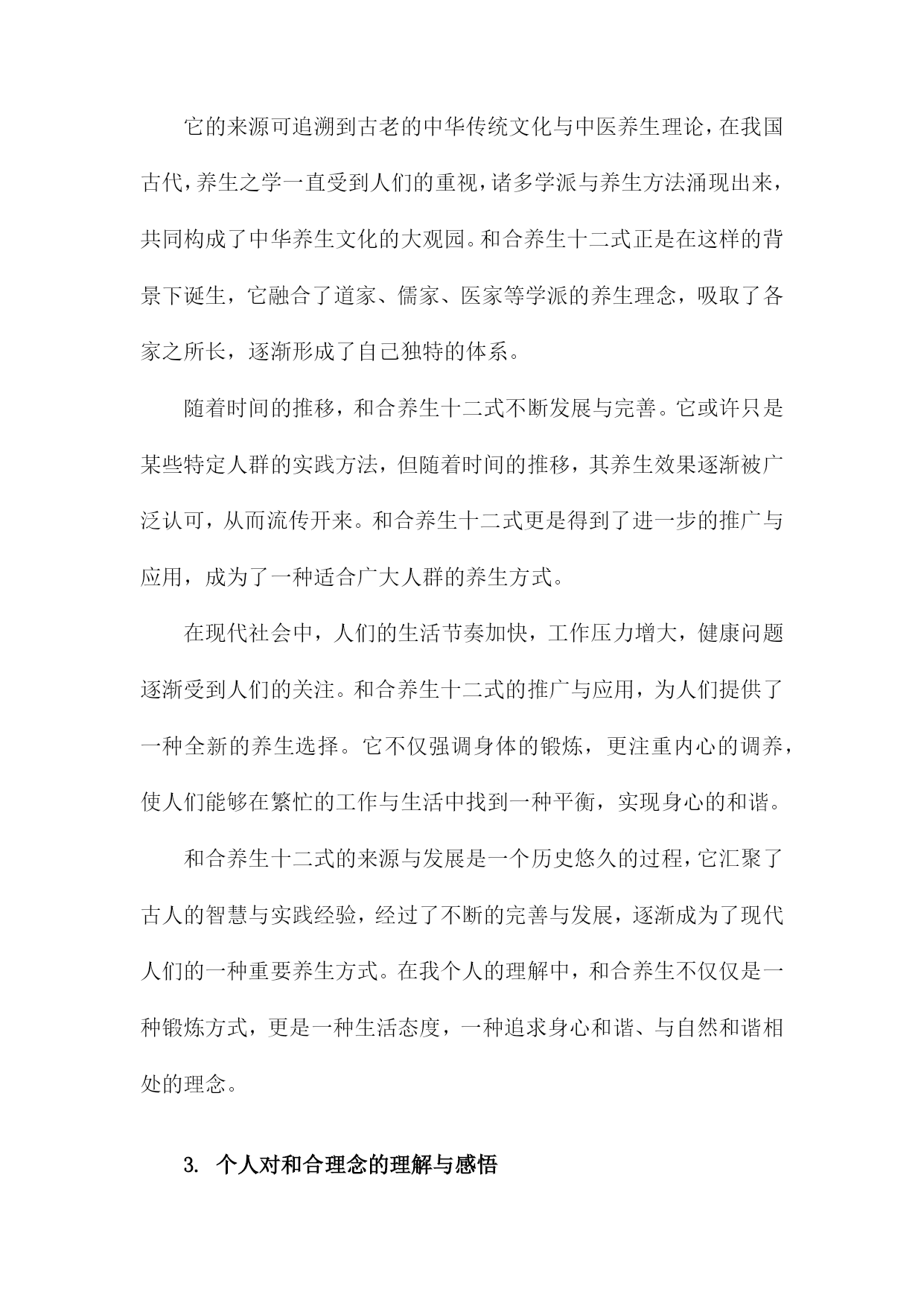 它的来源可追溯到古老的中华传统文化与中医养生理论，在我国古代，养生之学一直受到人们的重视，诸多学派与养生方法涌现出来，共同构成了中华养生文化的大观园。和合养生十二式正是在这样的背景下诞生，它融合了道家、儒家、医家等学派的养生理念，吸取了各家之所长，逐渐形成了自己独特的体系。

随着时间的推移，和合养生十二式不断发展与完善。它或许只是某些特定人群的实践方法，但随着时间的推移，其养生效果逐渐被广泛认可，从而流传开来。和合养生十二式更是得到了进一步的推广与应用，成为了一种适合广大人群的养生方式。

在现代社会中，人们的生活节奏加快，工作压力增大，健康问题逐渐受到人们的关注。和合养生十二式的推广与应用，为人们提供了一种全新的养生选择。它不仅强调身体的锻炼，更注重内心的调养，使人们能够在繁忙的工作与生活中找到一种平衡，实现身心的和谐。

和合养生十二式的来源与发展是一个历史悠久的过程，它汇聚了古人的智慧与实践经验，经过了不断的完善与发展，逐渐成为了现代人们的一种重要养生方式。在我个人的理解中，和合养生不仅仅是一种锻炼方式，更是一种生活态度，一种追求身心和谐、与自然和谐相处的理念。

3. 个人对和合理念的理解与感悟